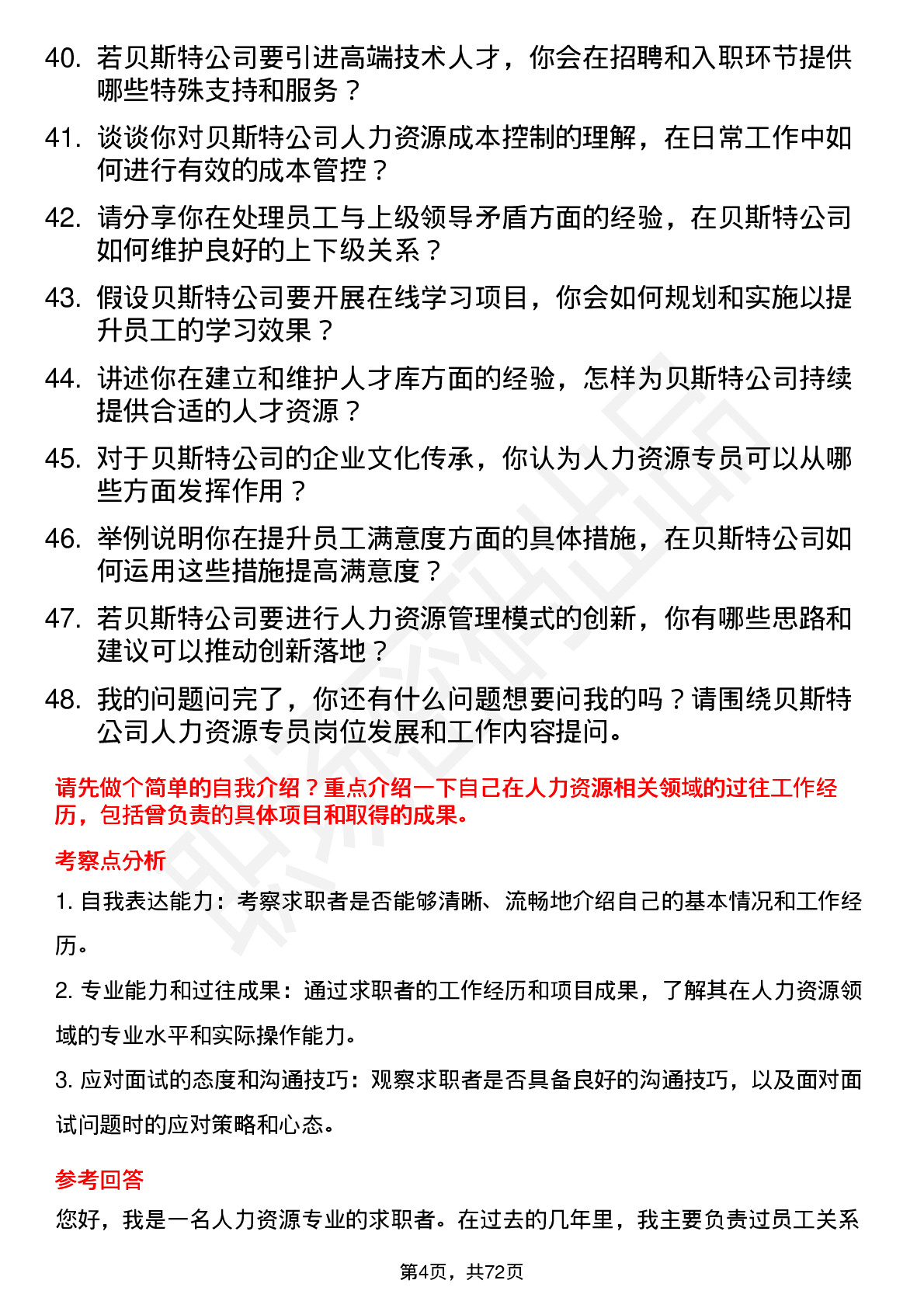 40. 若贝斯特公司要引进高端技术人才，你会在招聘和入职环节提供哪些特殊支持和服务？

41. 谈谈你对贝斯特公司人力资源成本控制的理解，在日常工作中如何进行有效的成本管控？

42. 请分享你在处理员工与上级领导矛盾方面的经验，在贝斯特公司如何维护良好的上下级关系？

43. 假设贝斯特公司要开展在线学习项目，你会如何规划和实施以提升员工的学习效果？

44. 讲述你在建立和维护人才库方面的经验，怎样为贝斯特公司持续提供合适的人才资源？

45. 对于贝斯特公司的企业文化传承，你认为人力资源专员可以从哪些方面发挥作用？

46. 举例说明你在提升员工满意度方面的具体措施，在贝斯特公司如何运用这些措施提高满意度？

47. 若贝斯特公司要进行人力资源管理模式的创新，你有哪些思路和建议可以推动创新落地？

48. 我的问题问完了，你还有什么问题想要问我的吗？请围绕贝斯特公司人力资源专员岗位发展和工作内容提问。

请先做个简单的自我介绍？重点介绍一下自己在人力资源相关领域的过往工作经历，包括曾负责的具体项目和取得的成果。

考察点分析

1. 自我表达能力：考察求职者是否能够清晰、流畅地介绍自己的基本情况和工作经历。

2. 专业能力和过往成果：通过求职者的工作经历和项目成果，了解其在人力资源领域的专业水平和实际操作能力。

3. 应对面试的态度和沟通技巧：观察求职者是否具备良好的沟通技巧，以及面对面试问题时的应对策略和心态。

参考回答

您好，我是一名人力资源专业的求职者。在过去的几年里，我主要负责过员工关系

第4页，共72页